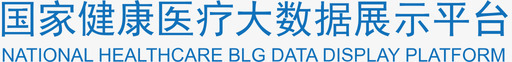 国家健康医疗大数据展示平台
NATIONAL HEALTHCARE BLG DATA DISPLAY PLATFORM